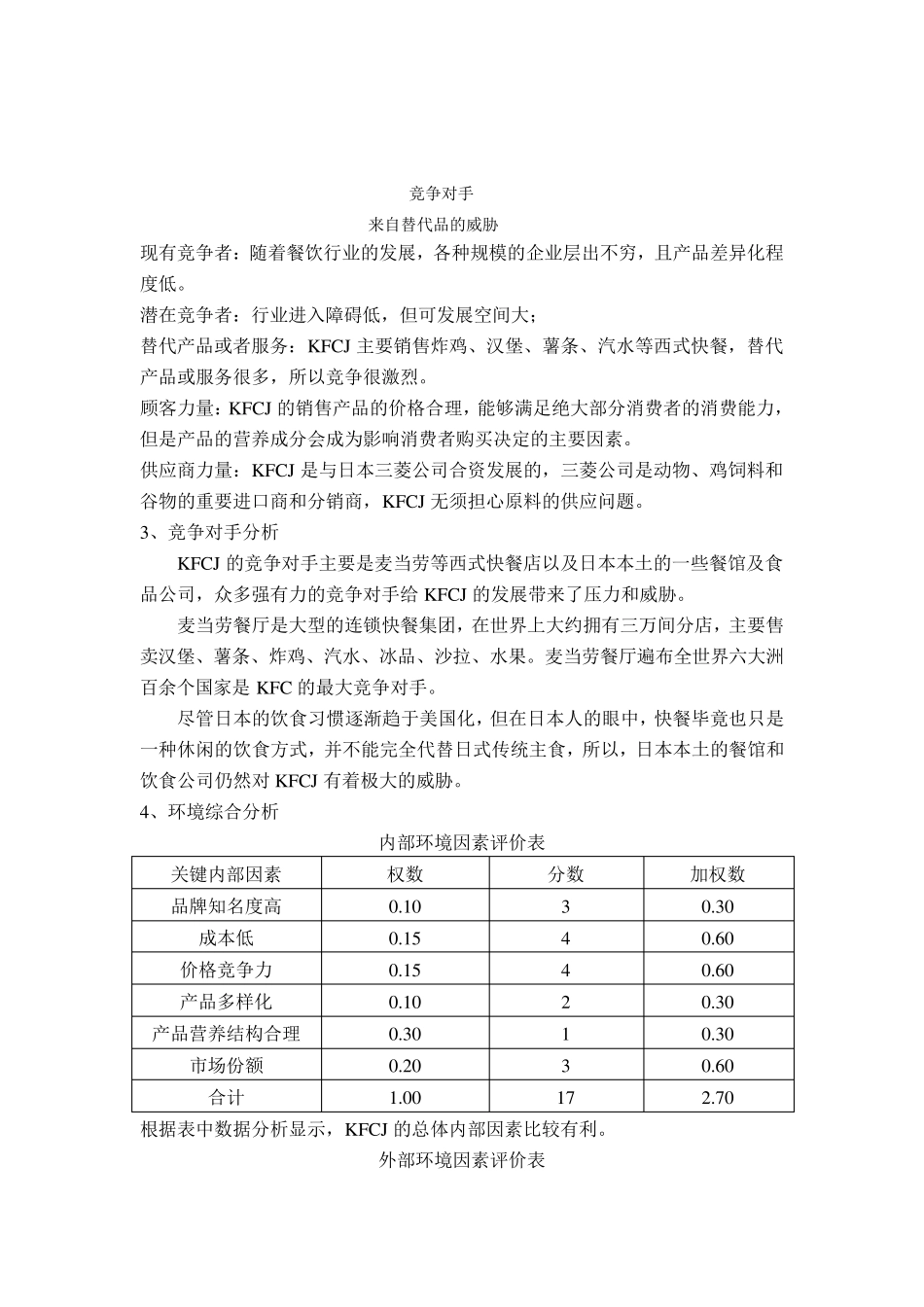 竞争对手

来自替代品的威胁

现有竞争者：随着餐饮行业的发展，各种规模的企业层出不穷，且产品差异化程度低。

潜在竞争者：行业进入障碍低，但可发展空间大；

替代产品或者服务：KFCJ 主要销售炸鸡、汉堡、薯条、汽水等西式快餐，替代产品或服务很多，所以竞争很激烈。

顾客力量：KFCJ 的销售产品的价格合理，能够满足绝大部分消费者的消费能力，但是产品的营养成分会成为影响消费者购买决定的主要因素。

供应商力量：KFCJ 是与日本三菱公司合资发展的，三菱公司是动物、鸡饲料和谷物的重要进口商和分销商，KFCJ 无须担心原料的供应问题。

3、竞争对手分析

KFCJ 的竞争对手主要是麦当劳等西式快餐店以及日本本土的一些餐馆及食品公司，众多强有力的竞争对手给 KFCJ 的发展带来了压力和威胁。

麦当劳餐厅是大型的连锁快餐集团，在世界上大约拥有三万间分店，主要售卖汉堡、薯条、炸鸡、汽水、冰品、沙拉、水果。麦当劳餐厅遍布全世界六大洲百余个国家是 KFC 的最大竞争对手。

尽管日本的饮食习惯逐渐趋于美国化，但在日本人的眼中，快餐毕竟也只是一种休闲的饮食方式，并不能完全代替日式传统主食，所以，日本本土的餐馆和饮食公司仍然对 KFCJ 有着极大的威胁。

4、环境综合分析

内部环境因素评价表

| 关键内部因素 | 权数 | 分数 | 加权数 |
|---|---|---|---|
| 品牌知名度高 | 0.10 | 3 | 0.30 |
| 成本低 | 0.15 | 4 | 0.60 |
| 价格竞争力 | 0.15 | 4 | 0.60 |
| 产品多样化 | 0.10 | 2 | 0.30 |
| 产品营养结构合理 | 0.30 | 1 | 0.30 |
| 市场份额 | 0.20 | 3 | 0.60 |
| 合计 | 1.00 | 17 | 2.70 |

根据表中数据分析显示，KFCJ 的总体内部因素比较有利。

外部环境因素评价表